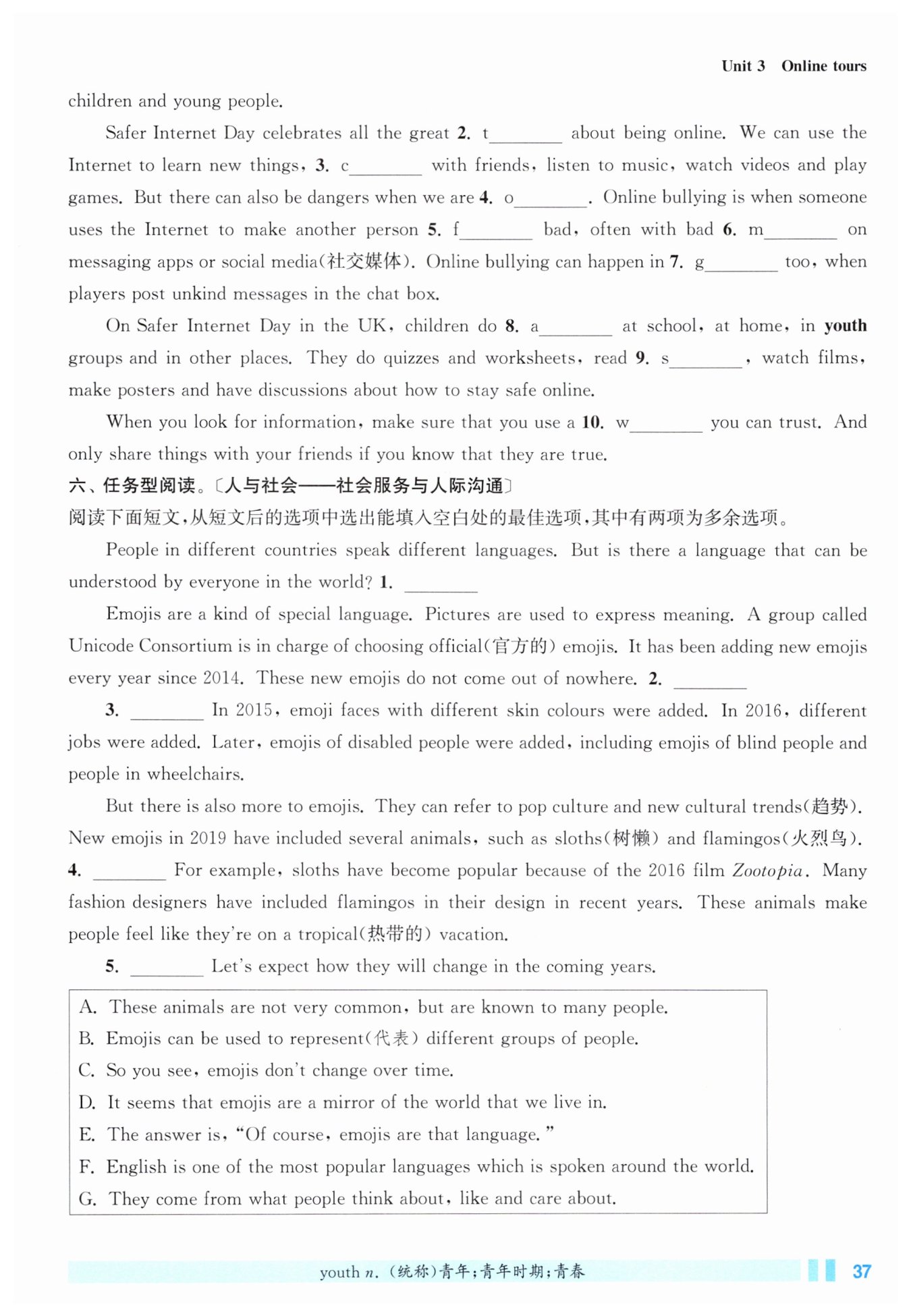 Unit 3 Online tours

children and young people.

Safer Internet Day celebrates all the great 2. t________ about being online. We can use the Internet to learn new things, 3. c________ with friends, listen to music, watch videos and play games. But there can also be dangers when we are 4. o________. Online bullying is when someone uses the Internet to make another person 5. f________ bad, often with bad 6. m________ on messaging apps or social media(社交媒体). Online bullying can happen in 7. g________ too, when players post unkind messages in the chat box.

On Safer Internet Day in the UK, children do 8. a________ at school, at home, in youth groups and in other places. They do quizzes and worksheets, read 9. s________, watch films, make posters and have discussions about how to stay safe online.

When you look for information, make sure that you use a 10. w________ you can trust. And only share things with your friends if you know that they are true.

六、任务型阅读。〔人与社会——社会服务与人际沟通〕
阅读下面短文，从短文后的选项中选出能填入空白处的最佳选项，其中有两项为多余选项。

People in different countries speak different languages. But is there a language that can be understood by everyone in the world? 1. ________

Emojis are a kind of special language. Pictures are used to express meaning. A group called Unicode Consortium is in charge of choosing official(官方的) emojis. It has been adding new emojis every year since 2014. These new emojis do not come out of nowhere. 2. ________

3. ________ In 2015, emoji faces with different skin colours were added. In 2016, different jobs were added. Later, emojis of disabled people were added, including emojis of blind people and people in wheelchairs.

But there is also more to emojis. They can refer to pop culture and new cultural trends(趋势). New emojis in 2019 have included several animals, such as sloths(树懒) and flamingos(火烈鸟). 4. ________ For example, sloths have become popular because of the 2016 film Zootopia. Many fashion designers have included flamingos in their design in recent years. These animals make people feel like they're on a tropical(热带的) vacation.

5. ________ Let's expect how they will change in the coming years.

A. These animals are not very common, but are known to many people.
B. Emojis can be used to represent(代表) different groups of people.
C. So you see, emojis don't change over time.
D. It seems that emojis are a mirror of the world that we live in.
E. The answer is, "Of course, emojis are that language."
F. English is one of the most popular languages which is spoken around the world.
G. They come from what people think about, like and care about.

youth n. (统称)青年;青年时期;青春 37